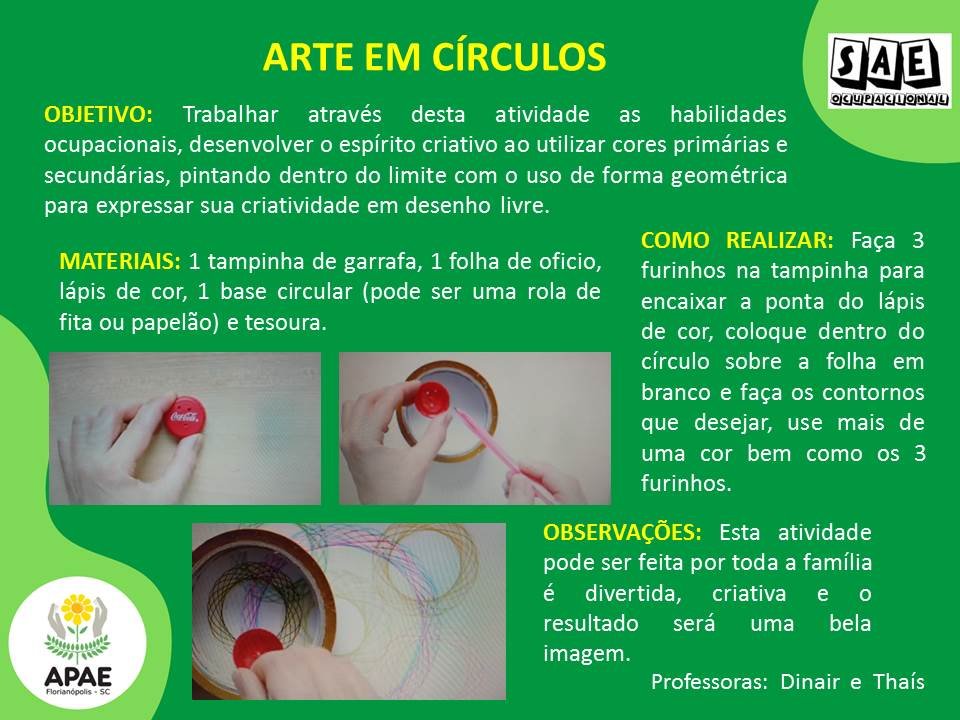 ARTE EM CÍRCULOS

SAE
OCUPACIONAL

OBJETIVO: Trabalhar através desta atividade as habilidades ocupacionais, desenvolver o espírito criativo ao utilizar cores primárias e secundárias, pintando dentro do limite com o uso de forma geométrica para expressar sua criatividade em desenho livre.

MATERIAIS: 1 tampinha de garrafa, 1 folha de oficio, lápis de cor, 1 base circular (pode ser uma rola de fita ou papelão) e tesoura.

COMO REALIZAR: Faça 3 furinhos na tampinha para encaixar a ponta do lápis de cor, coloque dentro do círculo sobre a folha em branco e faça os contornos que desejar, use mais de uma cor bem como os 3 furinhos.

OBSERVAÇÕES: Esta atividade pode ser feita por toda a família é divertida, criativa e o resultado será uma bela imagem.

Professoras: Dinair e Thaís

APAE
Florianópolis - SC